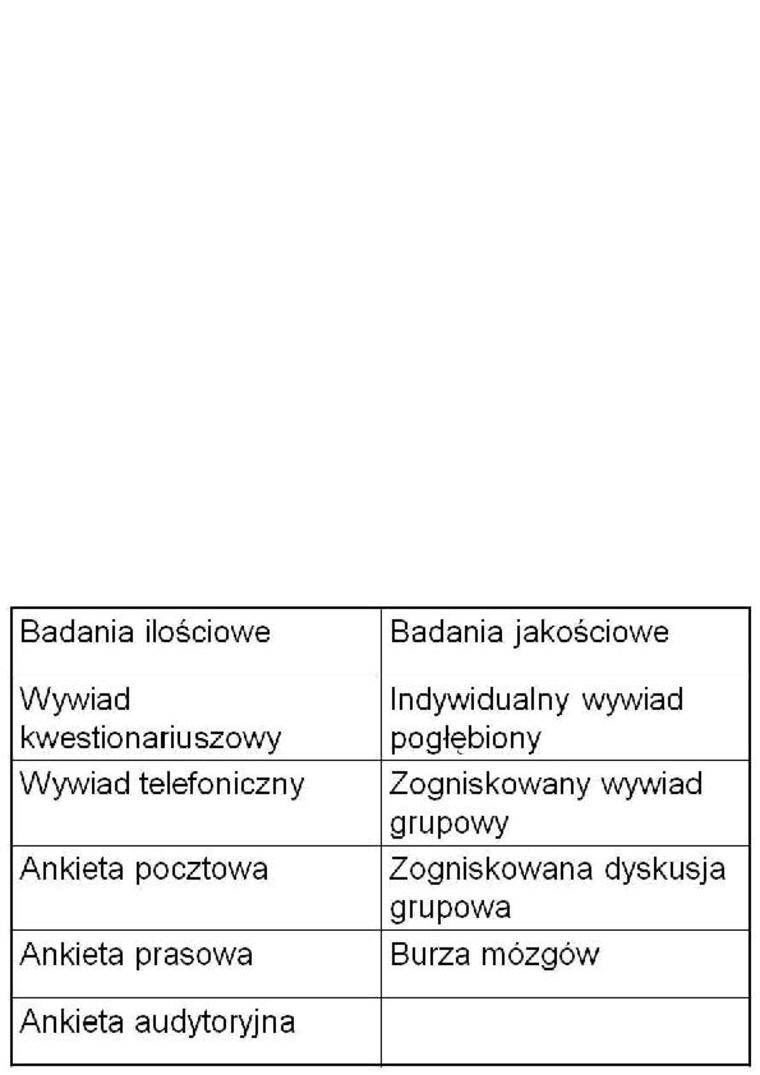 | Badania ilościowe | Badania jakościowe |
|---|---|
| Wywiad kwestionariuszowy | Indywidualny wywiad pogłębiony |
| Wywiad telefoniczny | Zogniskowany wywiad grupowy |
| Ankieta pocztowa | Zogniskowana dyskusja grupowa |
| Ankieta prasowa | Burza mózgów |
| Ankieta audytoryjna | |